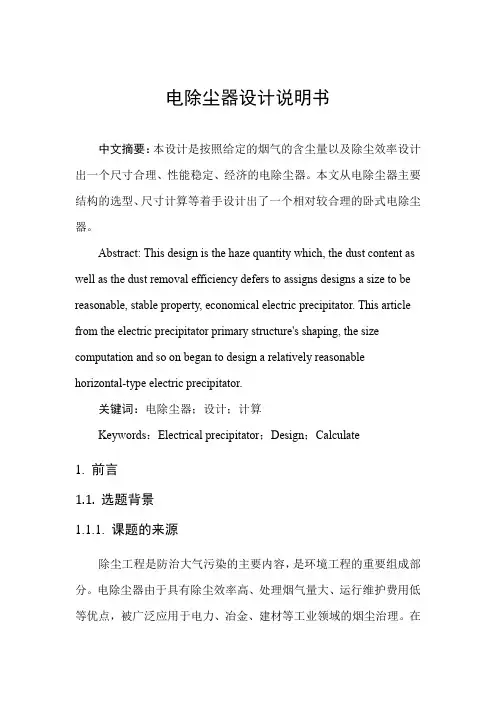 电除尘器设计说明书

中文摘要：本设计是按照给定的烟气的含尘量以及除尘效率设计出一个尺寸合理、性能稳定、经济的电除尘器。本文从电除尘器主要结构的选型、尺寸计算等着手设计出了一个相对较合理的卧式电除尘器。

Abstract: This design is the haze quantity which, the dust content as well as the dust removal efficiency defers to assigns designs a size to be reasonable, stable property, economical electric precipitator. This article from the electric precipitator primary structure's shaping, the size computation and so on began to design a relatively reasonable horizontal-type electric precipitator.

关键词：电除尘器；设计；计算

Keywords：Electrical precipitator；Design；Calculate

1. 前言

1.1. 选题背景

1.1.1. 课题的来源

除尘工程是防治大气污染的主要内容，是环境工程的重要组成部分。电除尘器由于具有除尘效率高、处理烟气量大、运行维护费用低等优点，被广泛应用于电力、冶金、建材等工业领域的烟尘治理。在